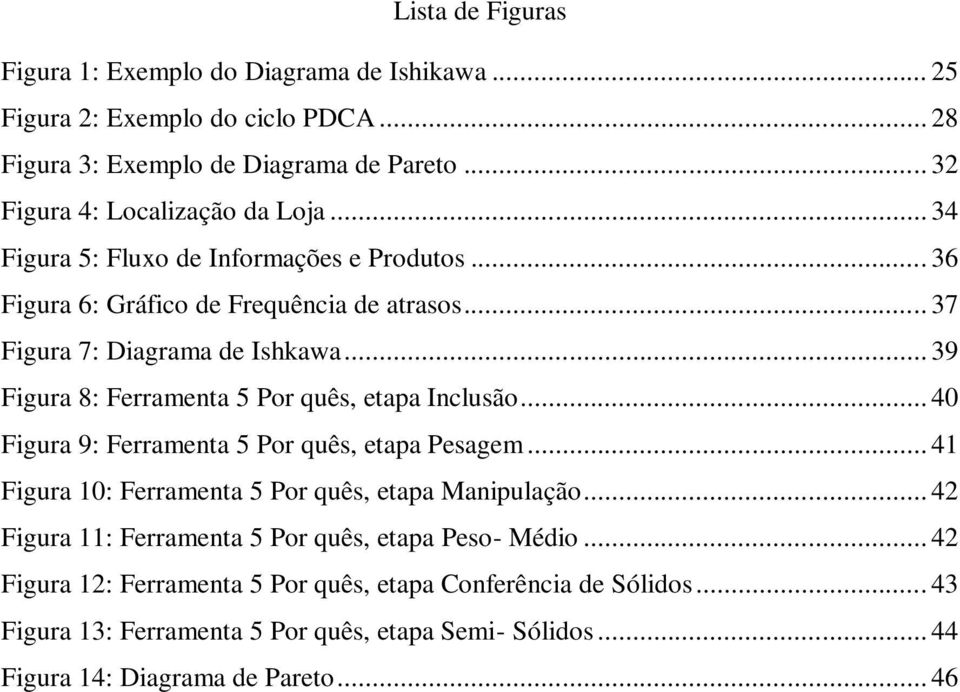 Lista de Figuras

Figura 1: Exemplo do Diagrama de Ishikawa ... 25
Figura 2: Exemplo do ciclo PDCA ... 28
Figura 3: Exemplo de Diagrama de Pareto ... 32
Figura 4: Localização da Loja ... 34
Figura 5: Fluxo de Informações e Produtos ... 36
Figura 6: Gráfico de Frequência de atrasos ... 37
Figura 7: Diagrama de Ishkawa ... 39
Figura 8: Ferramenta 5 Por quês, etapa Inclusão ... 40
Figura 9: Ferramenta 5 Por quês, etapa Pesagem ... 41
Figura 10: Ferramenta 5 Por quês, etapa Manipulação ... 42
Figura 11: Ferramenta 5 Por quês, etapa Peso- Médio ... 42
Figura 12: Ferramenta 5 Por quês, etapa Conferência de Sólidos ... 43
Figura 13: Ferramenta 5 Por quês, etapa Semi- Sólidos ... 44
Figura 14: Diagrama de Pareto ... 46